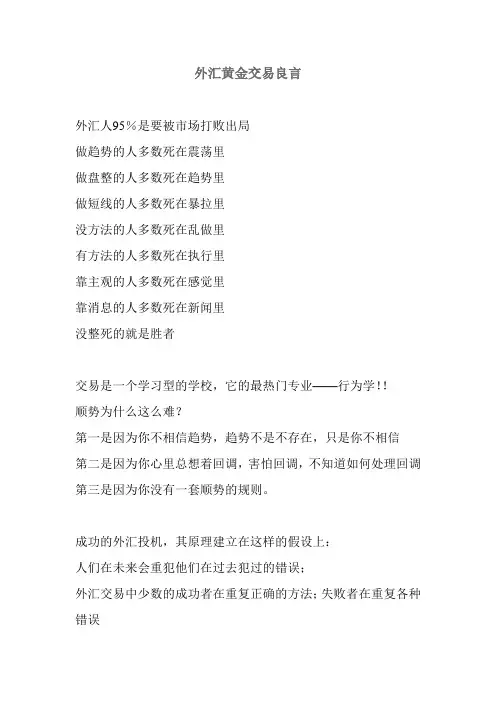 外汇黄金交易良言

外汇人95%是要被市场打败出局
做趋势的人多数死在震荡里
做盘整的人多数死在趋势里
做短线的人多数死在暴拉里
没方法的人多数死在乱做里
有方法的人多数死在执行里
靠主观的人多数死在感觉里
靠消息的人多数死在新闻里
没整死的就是胜者

交易是一个学习型的学校，它的最热门专业——行为学!!
顺势为什么这么难?
第一是因为你不相信趋势，趋势不是不存在，只是你不相信
第二是因为你心里总想着回调，害怕回调，不知道如何处理回调
第三是因为你没有一套顺势的规则。

成功的外汇投机，其原理建立在这样的假设上:
人们在未来会重犯他们在过去犯过的错误;
外汇交易中少数的成功者在重复正确的方法;失败者在重复各种错误